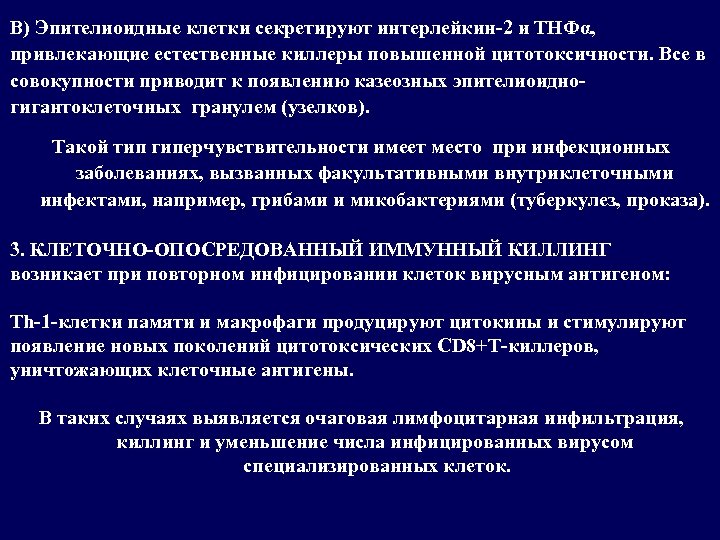 В) Эпителиоидные клетки секретируют интерлейкин-2 и ТНФα, привлекающие естественные киллеры повышенной цитотоксичности. Все в совокупности приводит к появлению казеозных эпителиоидно-гигантоклеточных гранулем (узелков).

Такой тип гиперчувствительности имеет место при инфекционных заболеваниях, вызванных факультативными внутриклеточными инфектами, например, грибами и микобактериями (туберкулез, проказа).

3. КЛЕТОЧНО-ОПОСРЕДОВАННЫЙ ИММУННЫЙ КИЛЛИНГ возникает при повторном инфицировании клеток вирусным антигеном:

Th-1-клетки памяти и макрофаги продуцируют цитокины и стимулируют появление новых поколений цитотоксических CD8+Т-киллеров, уничтожающих клеточные антигены.

В таких случаях выявляется очаговая лимфоцитарная инфильтрация, киллинг и уменьшение числа инфицированных вирусом специализированных клеток.